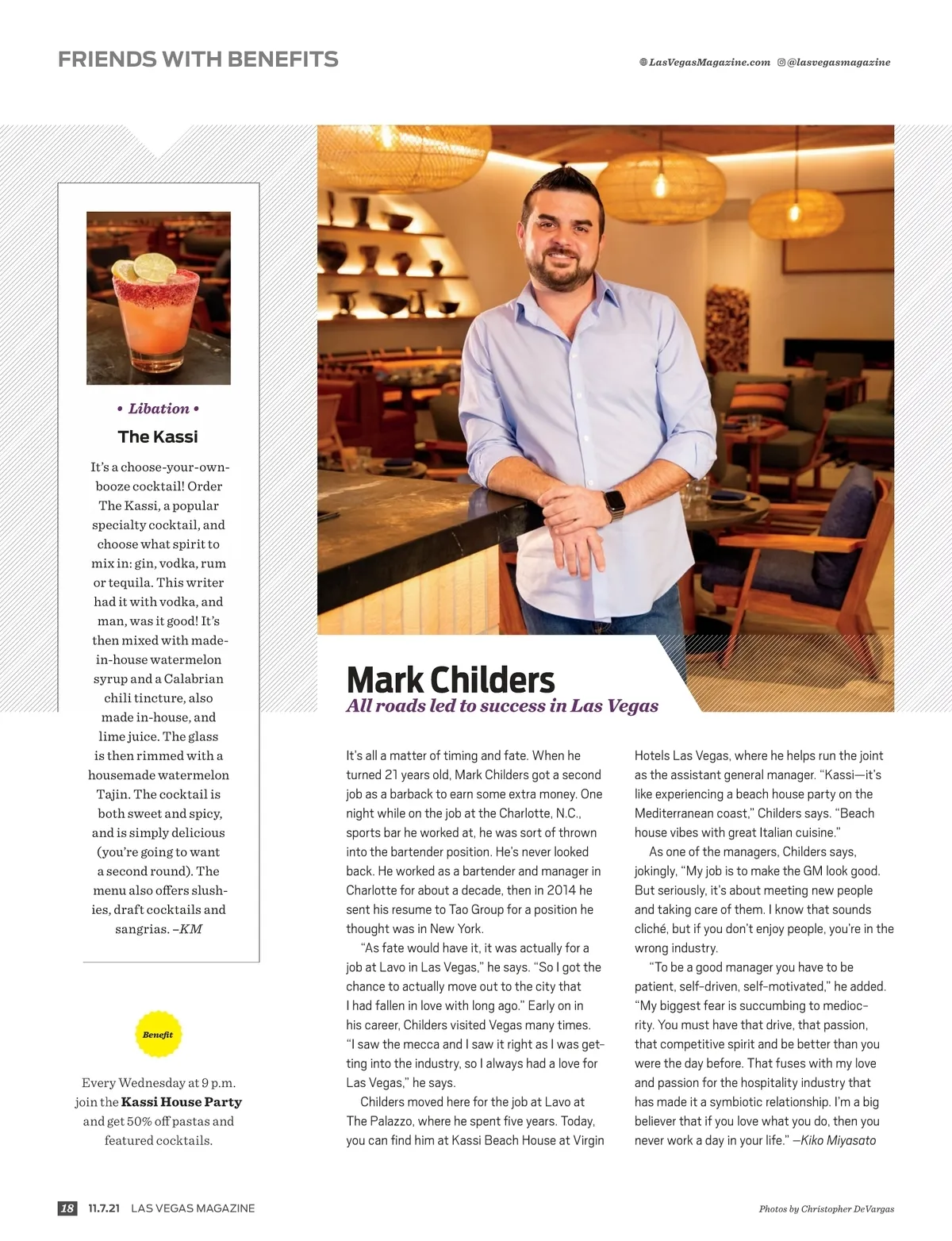 FRIENDS WITH BENEFITS

LasVegasMagazine.com @lasvegasmagazine

• Libation •

The Kassi

It's a choose-your-own-booze cocktail! Order The Kassi, a popular specialty cocktail, and choose what spirit to mix in: gin, vodka, rum or tequila. This writer had it with vodka, and man, was it good! It's then mixed with made-in-house watermelon syrup and a Calabrian chili tincture, also made in-house, and lime juice. The glass is then rimmed with a housemade watermelon Tajin. The cocktail is both sweet and spicy, and is simply delicious (you're going to want a second round). The menu also offers slushies, draft cocktails and sangrias. –KM

Benefit

Every Wednesday at 9 p.m. join the Kassi House Party and get 50% off pastas and featured cocktails.

Mark Childers

All roads led to success in Las Vegas

It's all a matter of timing and fate. When he turned 21 years old, Mark Childers got a second job as a barback to earn some extra money. One night while on the job at the Charlotte, N.C., sports bar he worked at, he was sort of thrown into the bartender position. He's never looked back. He worked as a bartender and manager in Charlotte for about a decade, then in 2014 he sent his resume to Tao Group for a position he thought was in New York.

"As fate would have it, it was actually for a job at Lavo in Las Vegas," he says. "So I got the chance to actually move out to the city that I had fallen in love with long ago." Early on in his career, Childers visited Vegas many times. "I saw the mecca and I saw it right as I was getting into the industry, so I always had a love for Las Vegas," he says.

Childers moved here for the job at Lavo at The Palazzo, where he spent five years. Today, you can find him at Kassi Beach House at Virgin Hotels Las Vegas, where he helps run the joint as the assistant general manager. "Kassi—it's like experiencing a beach house party on the Mediterranean coast," Childers says. "Beach house vibes with great Italian cuisine."

As one of the managers, Childers says, jokingly, "My job is to make the GM look good. But seriously, it's about meeting new people and taking care of them. I know that sounds cliché, but if you don't enjoy people, you're in the wrong industry.

"To be a good manager you have to be patient, self-driven, self-motivated," he added. "My biggest fear is succumbing to mediocrity. You must have that drive, that passion, that competitive spirit and be better than you were the day before. That fuses with my love and passion for the hospitality industry that has made it a symbiotic relationship. I'm a big believer that if you love what you do, then you never work a day in your life." –Kiko Miyasato

18 11.7.21 LAS VEGAS MAGAZINE

Photos by Christopher DeVargas